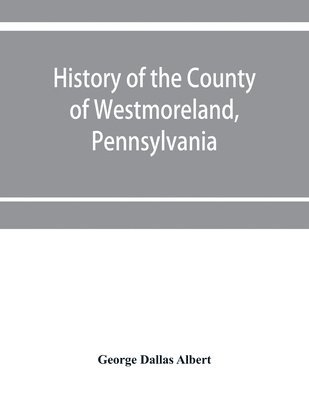 History of the County of Westmoreland, Pennsylvania

George Dallas Albert